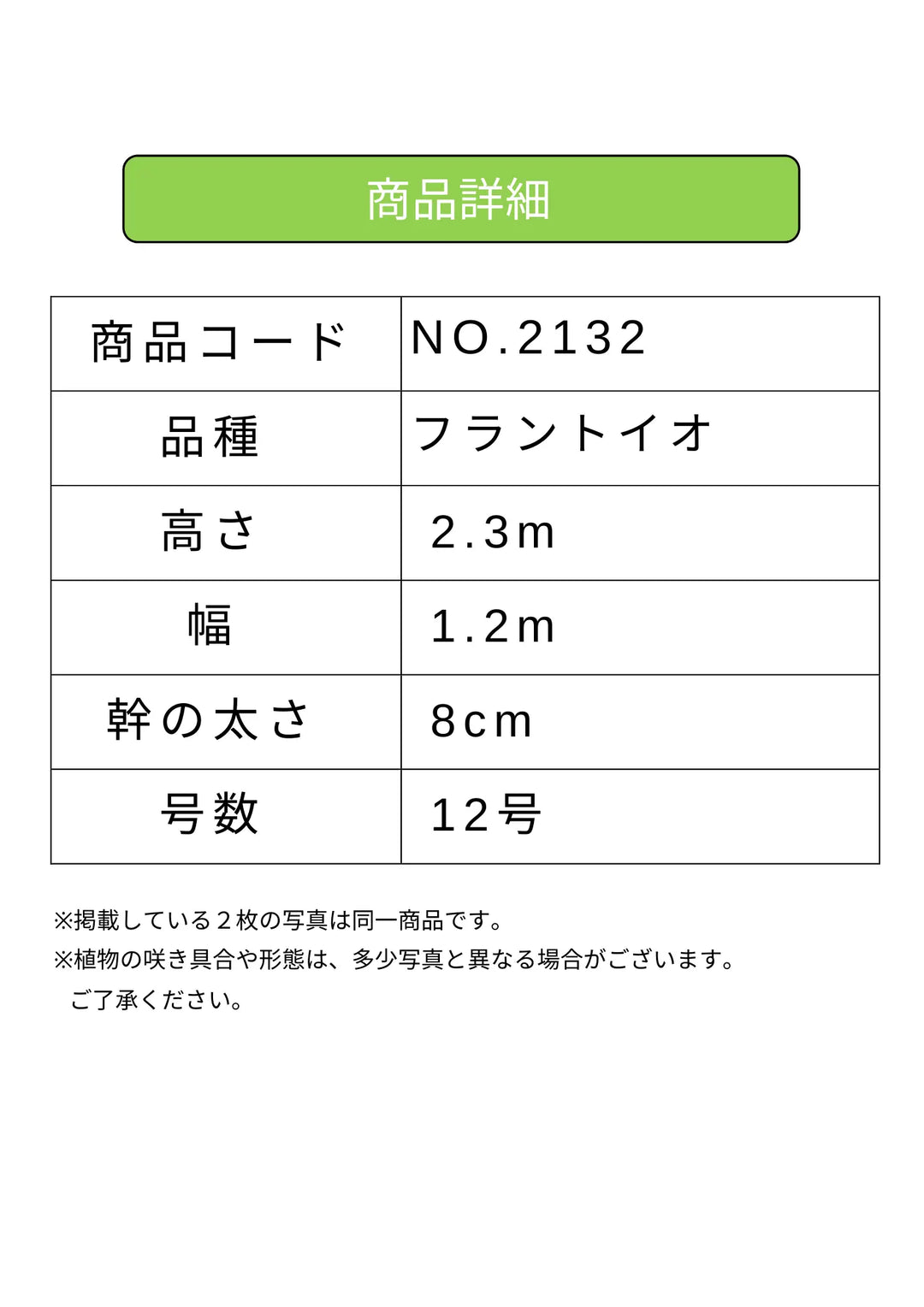 商品詳細

| 商品コード | NO.2132 |
|---|---|
| 品種 | フラントイオ |
| 高さ | 2.3m |
| 幅 | 1.2m |
| 幹の太さ | 8cm |
| 号数 | 12号 |

※掲載している２枚の写真は同一商品です。
※植物の咲き具合や形態は、多少写真と異なる場合がございます。
ご了承ください。